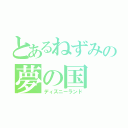 とあるねずみの
夢の国
ディズニーランド